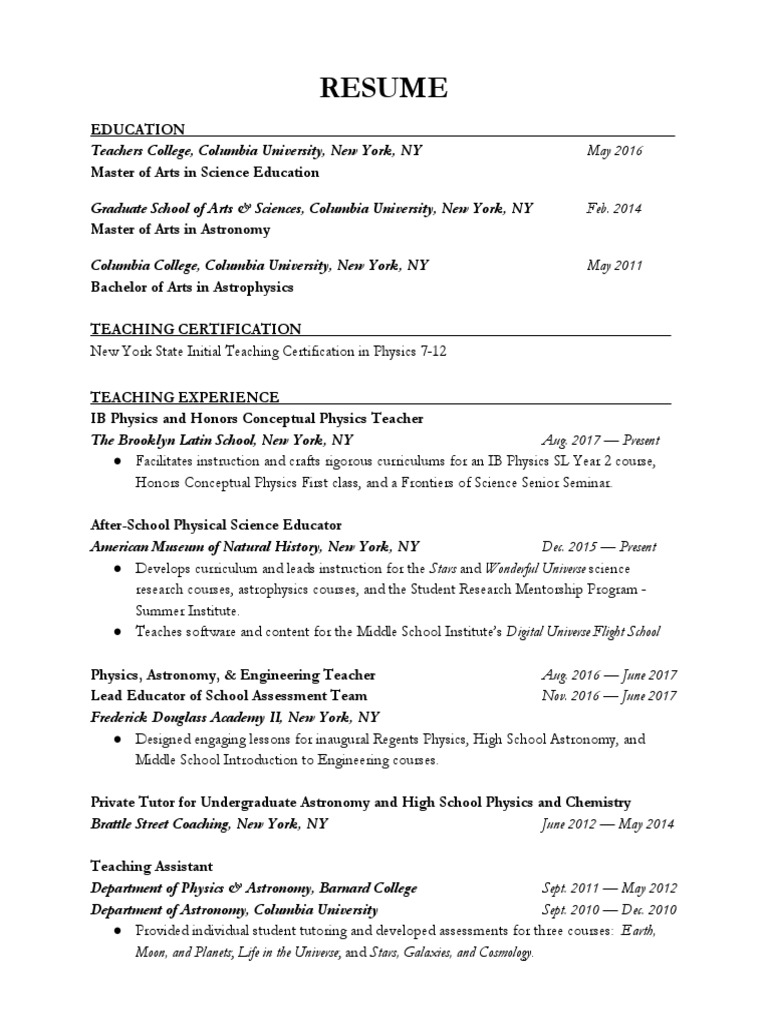 RESUME

EDUCATION

Teachers College, Columbia University, New York, NY May 2016
Master of Arts in Science Education

Graduate School of Arts & Sciences, Columbia University, New York, NY Feb. 2014
Master of Arts in Astronomy

Columbia College, Columbia University, New York, NY May 2011
Bachelor of Arts in Astrophysics

TEACHING CERTIFICATION

New York State Initial Teaching Certification in Physics 7-12

TEACHING EXPERIENCE

IB Physics and Honors Conceptual Physics Teacher
The Brooklyn Latin School, New York, NY Aug. 2017 — Present
● Facilitates instruction and crafts rigorous curriculums for an IB Physics SL Year 2 course, Honors Conceptual Physics First class, and a Frontiers of Science Senior Seminar.

After-School Physical Science Educator
American Museum of Natural History, New York, NY Dec. 2015 — Present
● Develops curriculum and leads instruction for the Stars and Wonderful Universe science research courses, astrophysics courses, and the Student Research Mentorship Program - Summer Institute.
● Teaches software and content for the Middle School Institute's Digital Universe Flight School

Physics, Astronomy, & Engineering Teacher Aug. 2016 — June 2017
Lead Educator of School Assessment Team Nov. 2016 — June 2017
Frederick Douglass Academy II, New York, NY
● Designed engaging lessons for inaugural Regents Physics, High School Astronomy, and Middle School Introduction to Engineering courses.

Private Tutor for Undergraduate Astronomy and High School Physics and Chemistry
Brattle Street Coaching, New York, NY June 2012 — May 2014

Teaching Assistant
Department of Physics & Astronomy, Barnard College Sept. 2011 — May 2012
Department of Astronomy, Columbia University Sept. 2010 — Dec. 2010
● Provided individual student tutoring and developed assessments for three courses: Earth, Moon, and Planets; Life in the Universe, and Stars, Galaxies, and Cosmology.